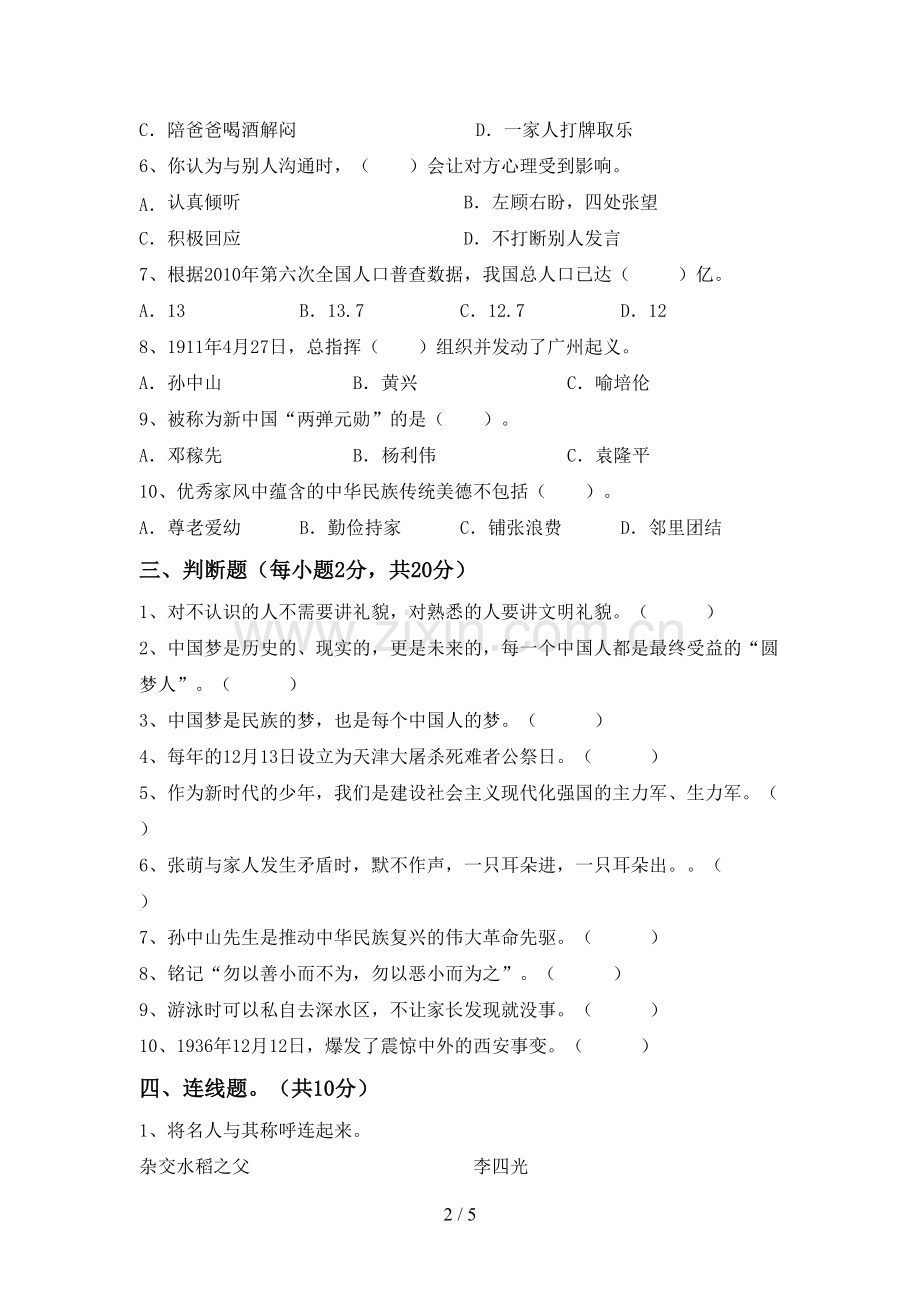 C．陪爸爸喝酒解闷 D．一家人打牌取乐

6、你认为与别人沟通时，（ ）会让对方心理受到影响。

A．认真倾听 B．左顾右盼，四处张望

C．积极回应 D．不打断别人发言

7、根据2010年第六次全国人口普查数据，我国总人口已达（ ）亿。

A．13 B．13.7 C．12.7 D．12

8、1911年4月27日，总指挥（ ）组织并发动了广州起义。

A．孙中山 B．黄兴 C．喻培伦

9、被称为新中国“两弹元勋”的是（ ）。

A．邓稼先 B．杨利伟 C．袁隆平

10、优秀家风中蕴含的中华民族传统美德不包括（ ）。

A．尊老爱幼 B．勤俭持家 C．铺张浪费 D．邻里团结

三、判断题（每小题2分，共20分）

1、对不认识的人不需要讲礼貌，对熟悉的人要讲文明礼貌。（ ）

2、中国梦是历史的、现实的，更是未来的，每一个中国人都是最终受益的“圆梦人”。（ ）

3、中国梦是民族的梦，也是每个中国人的梦。（ ）

4、每年的12月13日设立为天津大屠杀死难者公祭日。（ ）

5、作为新时代的少年，我们是建设社会主义现代化强国的主力军、生力军。（ ）

6、张萌与家人发生矛盾时，默不作声，一只耳朵进，一只耳朵出。。（ ）

7、孙中山先生是推动中华民族复兴的伟大革命先驱。（ ）

8、铭记“勿以善小而不为，勿以恶小而为之”。（ ）

9、游泳时可以私自去深水区，不让家长发现就没事。（ ）

10、1936年12月12日，爆发了震惊中外的西安事变。（ ）

四、连线题。（共10分）

1、将名人与其称呼连起来。

杂交水稻之父 李四光

2 / 5

www.zixin.com.cn